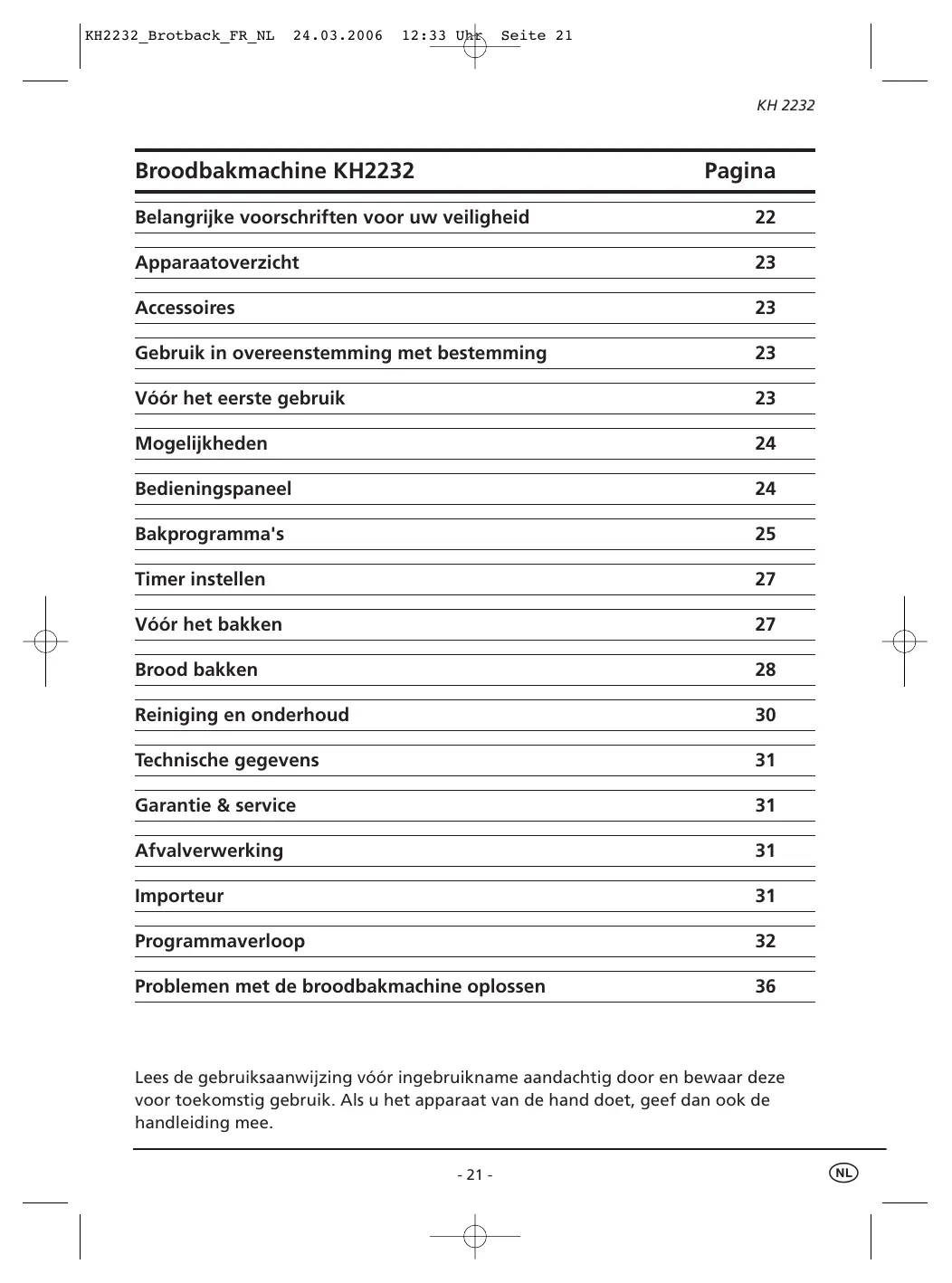 KH2232_Brotback_FR_NL 24.03.2006 12:33 Uhr Seite 21

KH 2232

| Broodbakmachine KH2232 | Pagina |
|---|---|
| Belangrijke voorschriften voor uw veiligheid | 22 |
| Apparaatoverzicht | 23 |
| Accessoires | 23 |
| Gebruik in overeenstemming met bestemming | 23 |
| Vóór het eerste gebruik | 23 |
| Mogelijkheden | 24 |
| Bedieningspaneel | 24 |
| Bakprogramma's | 25 |
| Timer instellen | 27 |
| Vóór het bakken | 27 |
| Brood bakken | 28 |
| Reiniging en onderhoud | 30 |
| Technische gegevens | 31 |
| Garantie & service | 31 |
| Afvalverwerking | 31 |
| Importeur | 31 |
| Programmaverloop | 32 |
| Problemen met de broodbakmachine oplossen | 36 |

Lees de gebruiksaanwijzing vóór ingebruikname aandachtig door en bewaar deze voor toekomstig gebruik. Als u het apparaat van de hand doet, geef dan ook de handleiding mee.

- 21 -

NL